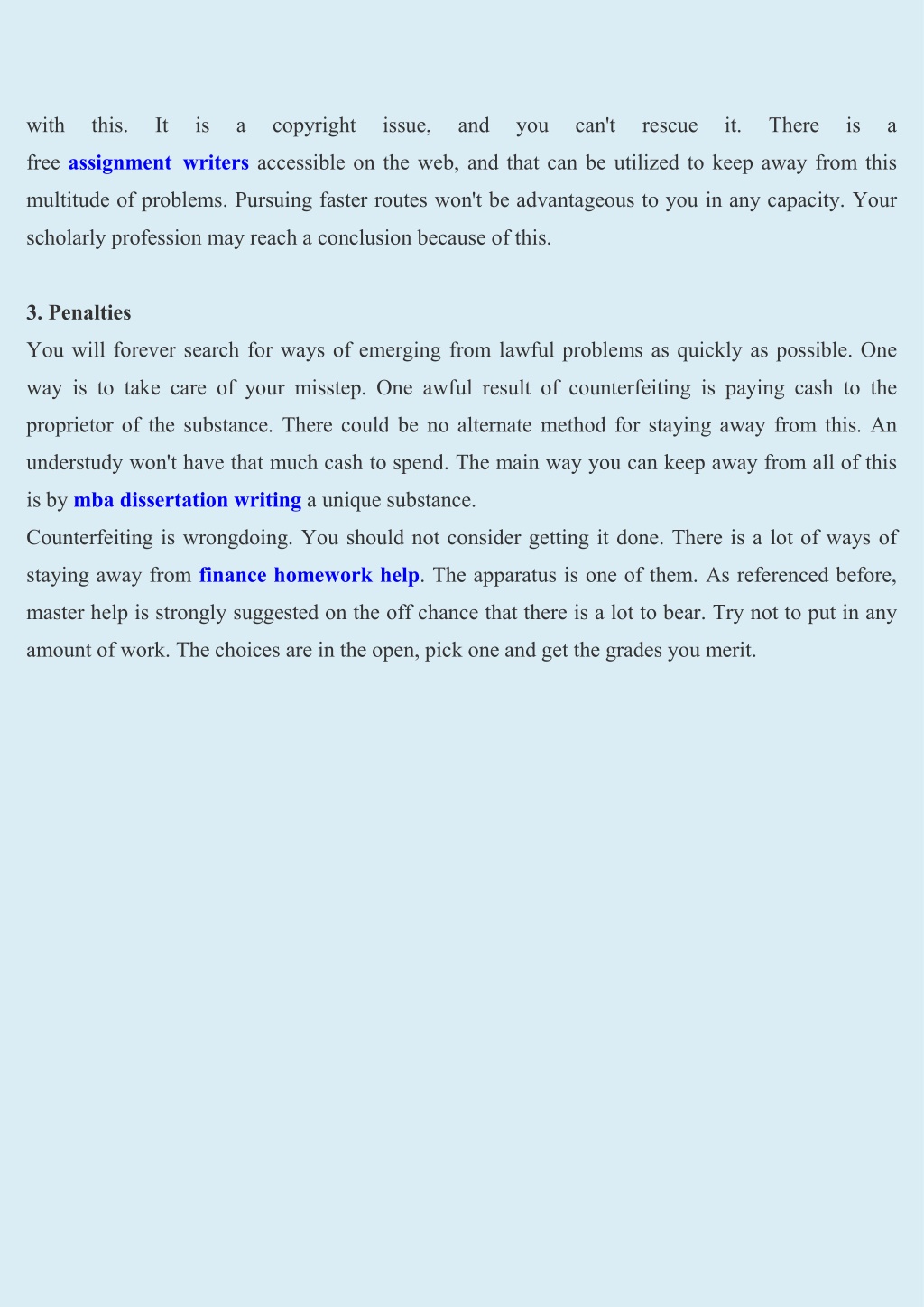 with this. It is a copyright issue, and you can't rescue it. There is a free assignment writers accessible on the web, and that can be utilized to keep away from this multitude of problems. Pursuing faster routes won't be advantageous to you in any capacity. Your scholarly profession may reach a conclusion because of this.

3. Penalties
You will forever search for ways of emerging from lawful problems as quickly as possible. One way is to take care of your misstep. One awful result of counterfeiting is paying cash to the proprietor of the substance. There could be no alternate method for staying away from this. An understudy won't have that much cash to spend. The main way you can keep away from all of this is by mba dissertation writing a unique substance.
Counterfeiting is wrongdoing. You should not consider getting it done. There is a lot of ways of staying away from finance homework help. The apparatus is one of them. As referenced before, master help is strongly suggested on the off chance that there is a lot to bear. Try not to put in any amount of work. The choices are in the open, pick one and get the grades you merit.